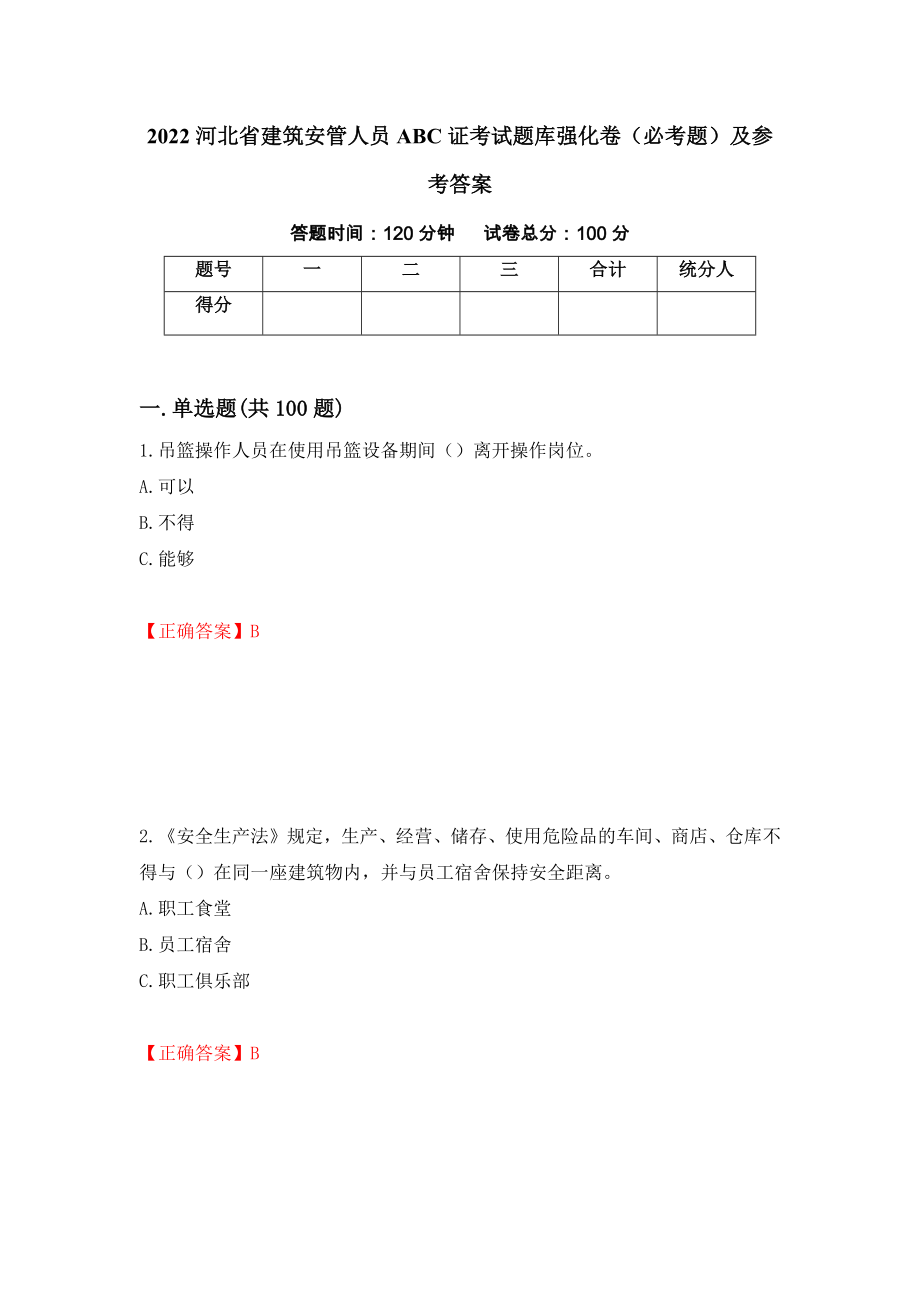 2022 河北省建筑安管人员 ABC 证考试题库强化卷（必考题）及参考答案

答题时间：120 分钟　　试卷总分：100 分

| 题号 | 一 | 二 | 三 | 合计 | 统分人 |
|---|---|---|---|---|---|
| 得分 | | | | | |

一.单选题(共 100 题)

1.吊篮操作人员在使用吊篮设备期间（）离开操作岗位。
A.可以
B.不得
C.能够

【正确答案】B

2.《安全生产法》规定，生产、经营、储存、使用危险品的车间、商店、仓库不得与（）在同一座建筑物内，并与员工宿舍保持安全距离。
A.职工食堂
B.员工宿舍
C.职工俱乐部

【正确答案】B